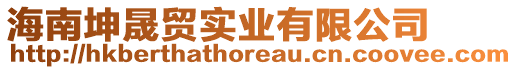 海南坤晟贸实业有限公司
http://hkberthathoreau.cn.coovee.com